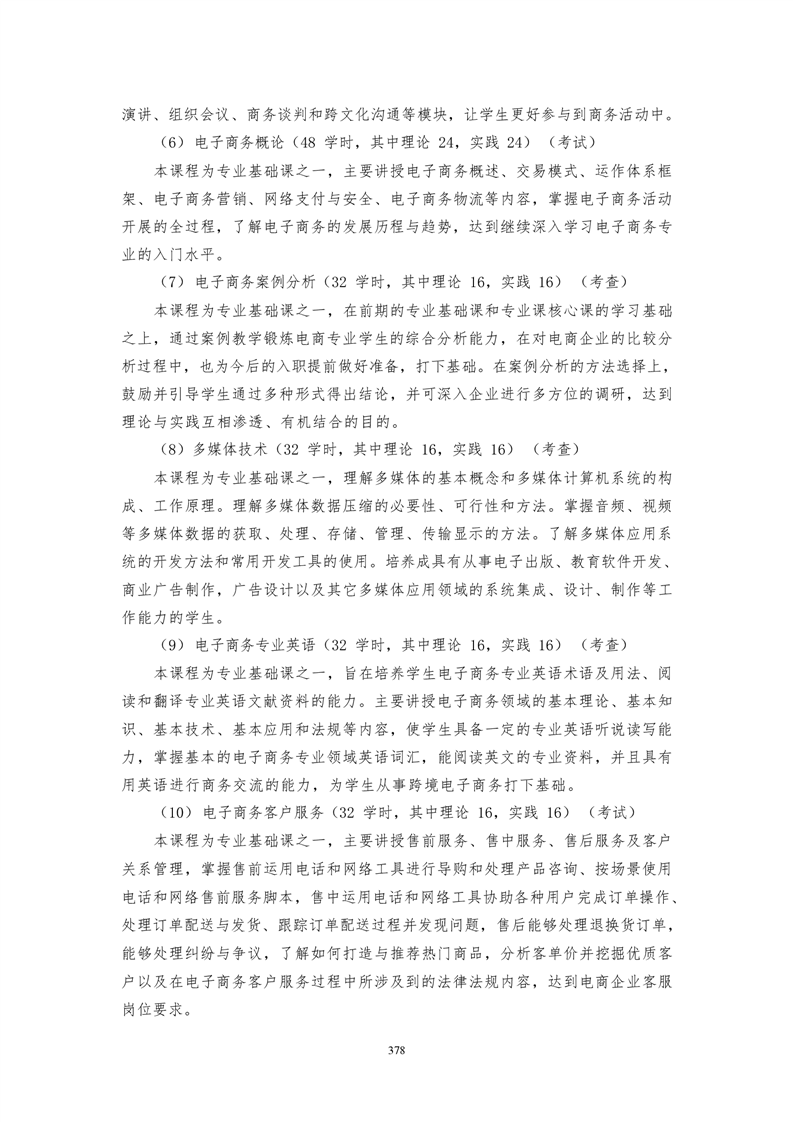 演讲、组织会议、商务谈判和跨文化沟通等模块，让学生更好参与到商务活动中。

（6）电子商务概论（48 学时，其中理论 24，实践 24）（考试）

本课程为专业基础课之一，主要讲授电子商务概述、交易模式、运作体系框架、电子商务营销、网络支付与安全、电子商务物流等内容，掌握电子商务活动开展的全过程，了解电子商务的发展历程与趋势，达到继续深入学习电子商务专业的入门水平。

（7）电子商务案例分析（32 学时，其中理论 16，实践 16）（考查）

本课程为专业基础课之一，在前期的专业基础课和专业课核心课的学习基础之上，通过案例教学锻炼电商专业学生的综合分析能力，在对电商企业的比较分析过程中，也为今后的入职提前做好准备，打下基础。在案例分析的方法选择上，鼓励并引导学生通过多种形式得出结论，并可深入企业进行多方位的调研，达到理论与实践互相渗透、有机结合的目的。

（8）多媒体技术（32 学时，其中理论 16，实践 16）（考查）

本课程为专业基础课之一，理解多媒体的基本概念和多媒体计算机系统的构成、工作原理。理解多媒体数据压缩的必要性、可行性和方法。掌握音频、视频等多媒体数据的获取、处理、存储、管理、传输显示的方法。了解多媒体应用系统的开发方法和常用开发工具的使用。培养成具有从事电子出版、教育软件开发、商业广告制作，广告设计以及其它多媒体应用领域的系统集成、设计、制作等工作能力的学生。

（9）电子商务专业英语（32 学时，其中理论 16，实践 16）（考查）

本课程为专业基础课之一，旨在培养学生电子商务专业英语术语及用法、阅读和翻译专业英语文献资料的能力。主要讲授电子商务领域的基本理论、基本知识、基本技术、基本应用和法规等内容，使学生具备一定的专业英语听说读写能力，掌握基本的电子商务专业领域英语词汇，能阅读英文的专业资料，并且具有用英语进行商务交流的能力，为学生从事跨境电子商务打下基础。

（10）电子商务客户服务（32 学时，其中理论 16，实践 16）（考试）

本课程为专业基础课之一，主要讲授售前服务、售中服务、售后服务及客户关系管理，掌握售前运用电话和网络工具进行导购和处理产品咨询、按场景使用电话和网络售前服务脚本，售中运用电话和网络工具协助各种用户完成订单操作、处理订单配送与发货、跟踪订单配送过程并发现问题，售后能够处理退换货订单，能够处理纠纷与争议，了解如何打造与推荐热门商品，分析客单价并挖掘优质客户以及在电子商务客户服务过程中所涉及到的法律法规内容，达到电商企业客服岗位要求。

378